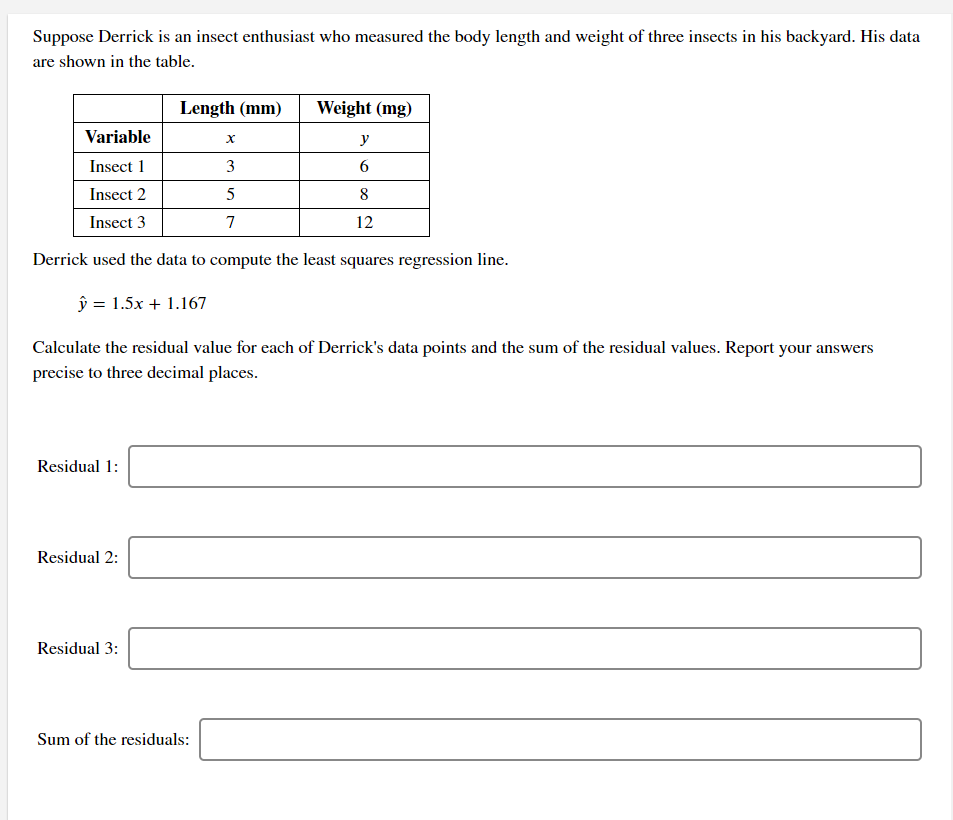 Suppose Derrick is an insect enthusiast who measured the body length and weight of three insects in his backyard. His data are shown in the table.

| | Length (mm) | Weight (mg) |
|---|---|---|
| Variable | $x$ | $y$ |
| Insect 1 | 3 | 6 |
| Insect 2 | 5 | 8 |
| Insect 3 | 7 | 12 |

Derrick used the data to compute the least squares regression line.

$\hat{y} = 1.5x + 1.167$

Calculate the residual value for each of Derrick's data points and the sum of the residual values. Report your answers precise to three decimal places.

Residual 1:

Residual 2:

Residual 3:

Sum of the residuals: